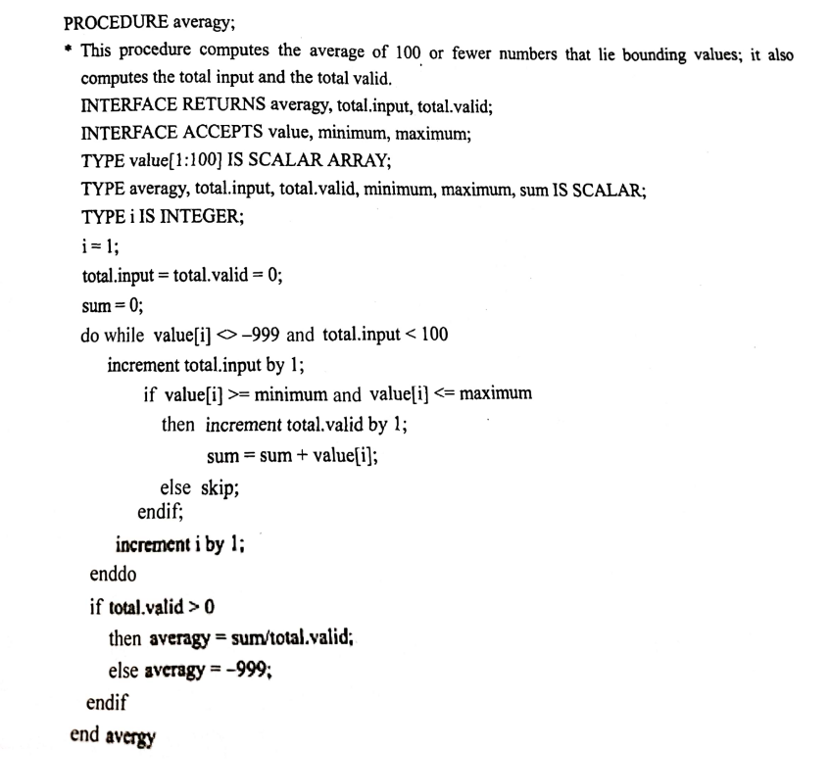 PROCEDURE averagy;

* This procedure computes the average of 100 or fewer numbers that lie bounding values; it also computes the total input and the total valid.

INTERFACE RETURNS averagy, total.input, total.valid;
INTERFACE ACCEPTS value, minimum, maximum;
TYPE value[1:100] IS SCALAR ARRAY;
TYPE averagy, total.input, total.valid, minimum, maximum, sum IS SCALAR;
TYPE i IS INTEGER;
i = 1;
total.input = total.valid = 0;
sum = 0;
do while value[i] <> –999 and total.input < 100
increment total.input by 1;
if value[i] >= minimum and value[i] <= maximum
then increment total.valid by 1;
sum = sum + value[i];
else skip;
endif;
increment i by 1;
enddo
if total.valid > 0
then averagy = sum/total.valid;
else averagy = –999;
endif
end avergy